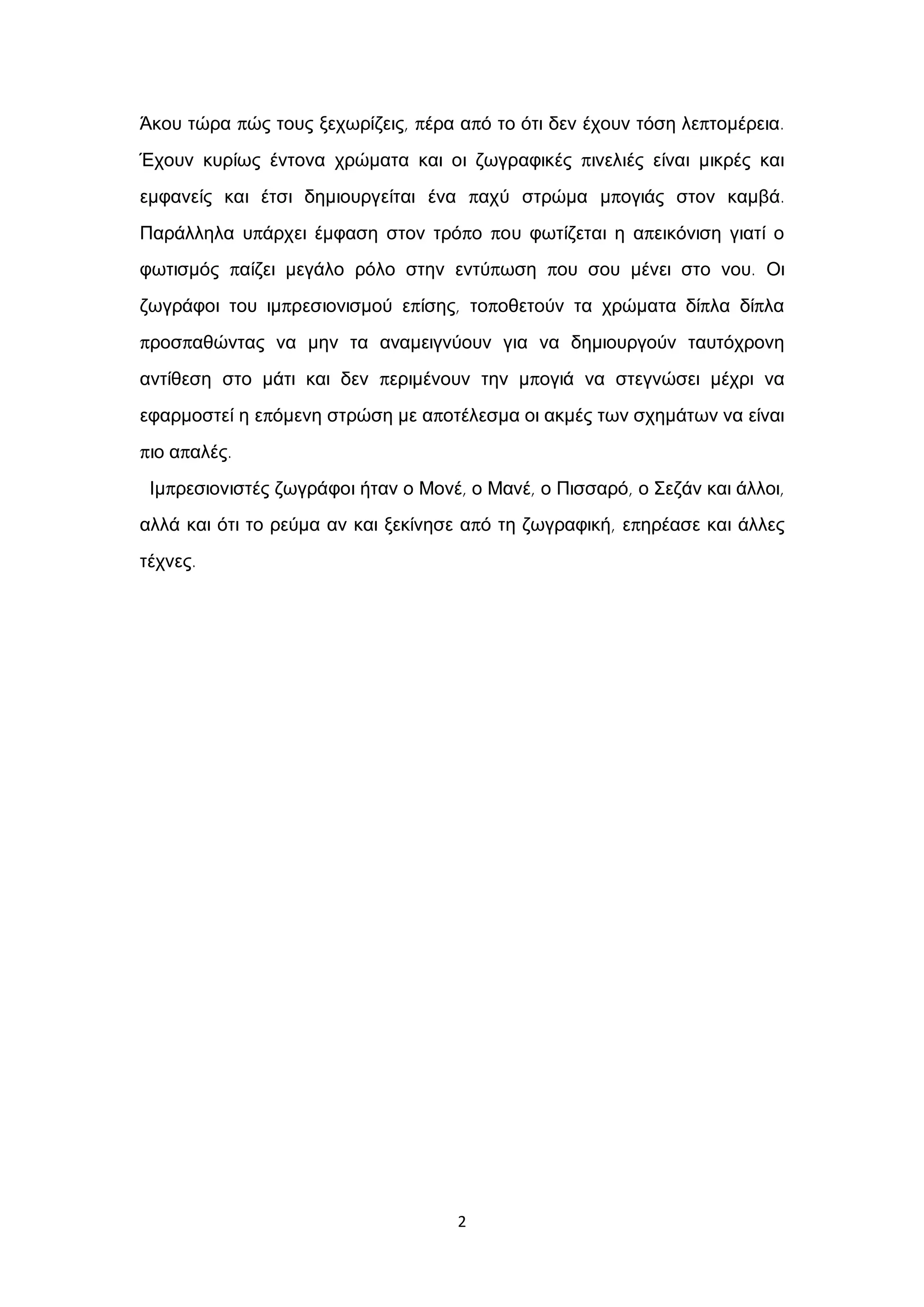 Άκου τώρα πώς τους ξεχωρίζεις, πέρα από το ότι δεν έχουν τόση λεπτομέρεια. Έχουν κυρίως έντονα χρώματα και οι ζωγραφικές πινελιές είναι μικρές και εμφανείς και έτσι δημιουργείται ένα παχύ στρώμα μπογιάς στον καμβά. Παράλληλα υπάρχει έμφαση στον τρόπο που φωτίζεται η απεικόνιση γιατί ο φωτισμός παίζει μεγάλο ρόλο στην εντύπωση που σου μένει στο νου. Οι ζωγράφοι του ιμπρεσιονισμού επίσης, τοποθετούν τα χρώματα δίπλα δίπλα προσπαθώντας να μην τα αναμειγνύουν για να δημιουργούν ταυτόχρονη αντίθεση στο μάτι και δεν περιμένουν την μπογιά να στεγνώσει μέχρι να εφαρμοστεί η επόμενη στρώση με αποτέλεσμα οι ακμές των σχημάτων να είναι πιο απαλές.

Ιμπρεσιονιστές ζωγράφοι ήταν ο Μονέ, ο Μανέ, ο Πισσαρό, ο Σεζάν και άλλοι, αλλά και ότι το ρεύμα αν και ξεκίνησε από τη ζωγραφική, επηρέασε και άλλες τέχνες.

2